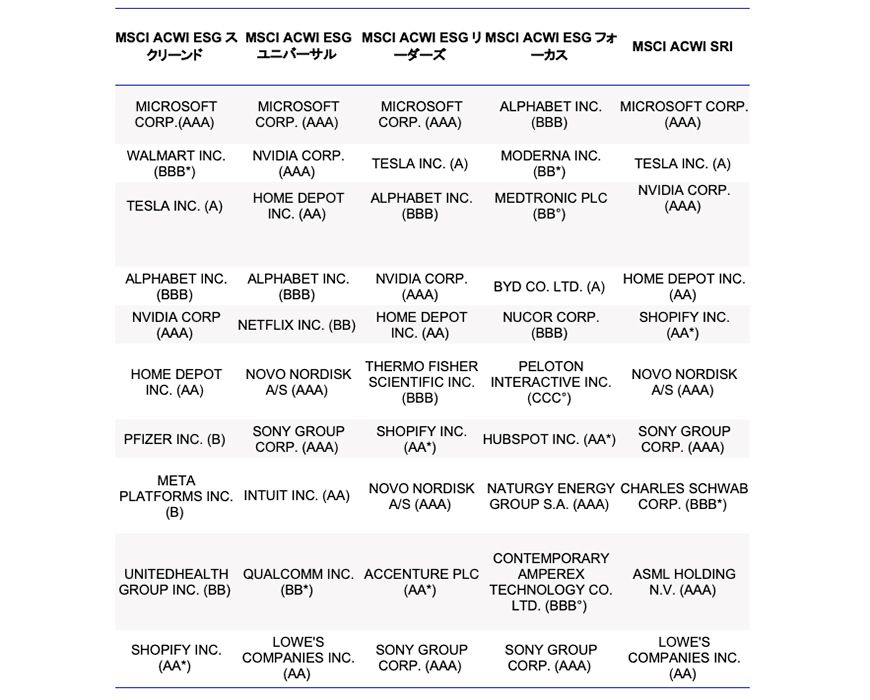 | MSCI ACWI ESG スクリーンド | MSCI ACWI ESG ユニバーサル | MSCI ACWI ESG リーダーズ | MSCI ACWI ESG フォーカス | MSCI ACWI SRI |
|---|---|---|---|---|
| MICROSOFT CORP.(AAA) | MICROSOFT CORP. (AAA) | MICROSOFT CORP. (AAA) | ALPHABET INC. (BBB) | MICROSOFT CORP. (AAA) |
| WALMART INC. (BBB*) | NVIDIA CORP. (AAA) | TESLA INC. (A) | MODERNA INC. (BB*) | TESLA INC. (A) |
| TESLA INC. (A) | HOME DEPOT INC. (AA) | ALPHABET INC. (BBB) | MEDTRONIC PLC (BB°) | NVIDIA CORP. (AAA) |
| ALPHABET INC. (BBB) | ALPHABET INC. (BBB) | NVIDIA CORP. (AAA) | BYD CO. LTD. (A) | HOME DEPOT INC. (AA) |
| NVIDIA CORP (AAA) | NETFLIX INC. (BB) | HOME DEPOT INC. (AA) | NUCOR CORP. (BBB) | SHOPIFY INC. (AA*) |
| HOME DEPOT INC. (AA) | NOVO NORDISK A/S (AAA) | THERMO FISHER SCIENTIFIC INC. (BBB) | PELOTON INTERACTIVE INC. (CCC°) | NOVO NORDISK A/S (AAA) |
| PFIZER INC. (B) | SONY GROUP CORP. (AAA) | SHOPIFY INC. (AA*) | HUBSPOT INC. (AA*) | SONY GROUP CORP. (AAA) |
| META PLATFORMS INC. (B) | INTUIT INC. (AA) | NOVO NORDISK A/S (AAA) | NATURGY ENERGY GROUP S.A. (AAA) | CHARLES SCHWAB CORP. (BBB*) |
| UNITEDHEALTH GROUP INC. (BB) | QUALCOMM INC. (BB*) | ACCENTURE PLC (AA*) | CONTEMPORARY AMPEREX TECHNOLOGY CO. LTD. (BBB°) | ASML HOLDING N.V. (AAA) |
| SHOPIFY INC. (AA*) | LOWE'S COMPANIES INC. (AA) | SONY GROUP CORP. (AAA) | SONY GROUP CORP. (AAA) | LOWE'S COMPANIES INC. (AA) |